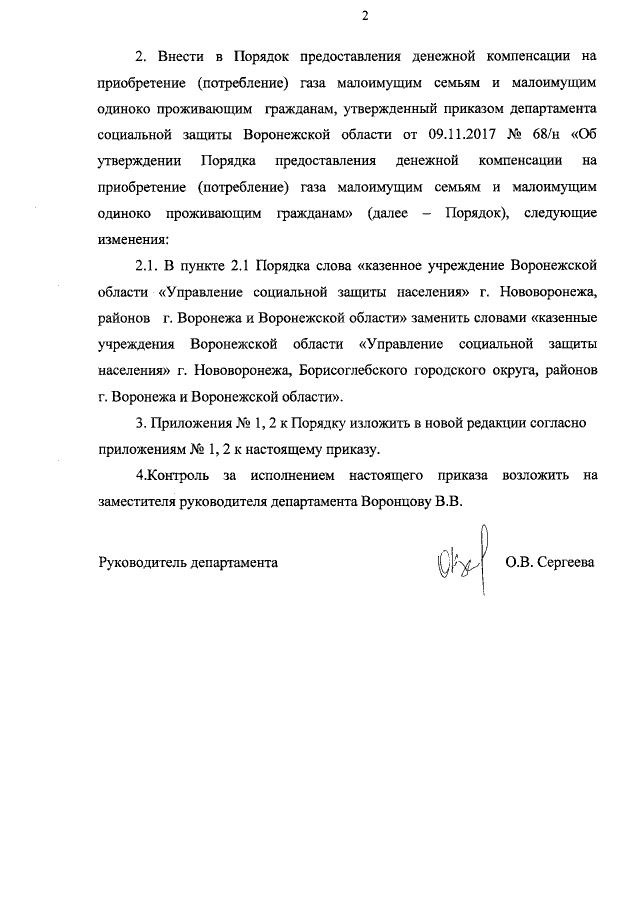 2

2. Внести в Порядок предоставления денежной компенсации на приобретение (потребление) газа малоимущим семьям и малоимущим одиноко проживающим гражданам, утвержденный приказом департамента социальной защиты Воронежской области от 09.11.2017 № 68/н «Об утверждении Порядка предоставления денежной компенсации на приобретение (потребление) газа малоимущим семьям и малоимущим одиноко проживающим гражданам» (далее – Порядок), следующие изменения:

2.1. В пункте 2.1 Порядка слова «казенное учреждение Воронежской области «Управление социальной защиты населения» г. Нововоронежа, районов г. Воронежа и Воронежской области» заменить словами «казенные учреждения Воронежской области «Управление социальной защиты населения» г. Нововоронежа, Борисоглебского городского округа, районов г. Воронежа и Воронежской области».

3. Приложения № 1, 2 к Порядку изложить в новой редакции согласно приложениям № 1, 2 к настоящему приказу.

4.Контроль за исполнением настоящего приказа возложить на заместителя руководителя департамента Воронцову В.В.

Руководитель департамента О.В. Сергеева